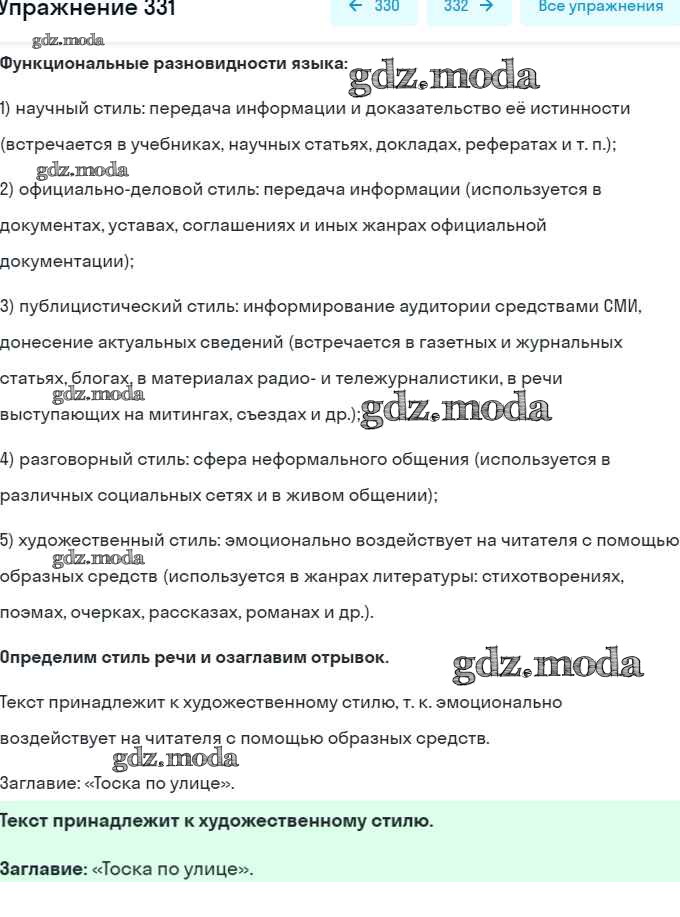 Упражнение 331

← 330

332 →

Все упражнения

gdz.moda

Функциональные разновидности языка: gdz.moda

1) научный стиль: передача информации и доказательство её истинности (встречается в учебниках, научных статьях, докладах, рефератах и т. п.);

gdz.moda

2) официально-деловой стиль: передача информации (используется в документах, уставах, соглашениях и иных жанрах официальной документации);

3) публицистический стиль: информирование аудитории средствами СМИ, донесение актуальных сведений (встречается в газетных и журнальных статьях, блогах, в материалах радио- и тележурналистики, в речи выступающих на митингах, съездах и др.); gdz.moda

gdz.moda

4) разговорный стиль: сфера неформального общения (используется в различных социальных сетях и в живом общении);

5) художественный стиль: эмоционально воздействует на читателя с помощью образных средств (используется в жанрах литературы: стихотворениях, поэмах, очерках, рассказах, романах и др.).

gdz.moda

Определим стиль речи и озаглавим отрывок. gdz.moda

Текст принадлежит к художественному стилю, т. к. эмоционально воздействует на читателя с помощью образных средств.

gdz.moda

Заглавие: «Тоска по улице».

Текст принадлежит к художественному стилю.

Заглавие: «Тоска по улице».